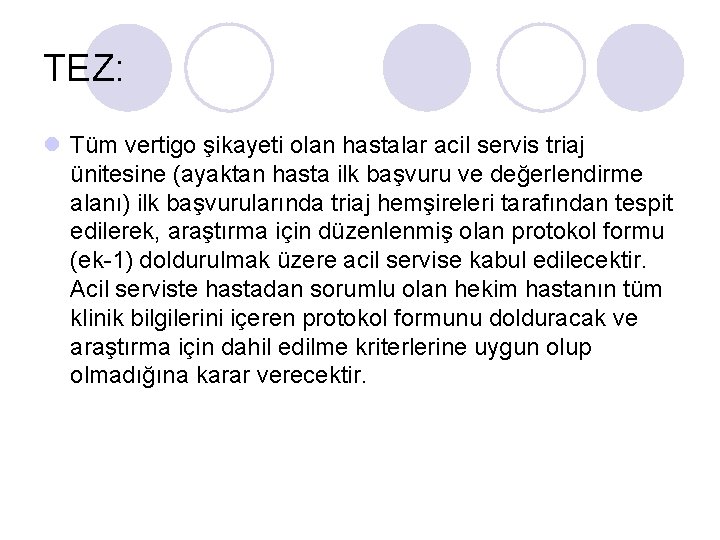 TEZ:

Tüm vertigo şikayeti olan hastalar acil servis triaj ünitesine (ayaktan hasta ilk başvuru ve değerlendirme alanı) ilk başvurularında triaj hemşireleri tarafından tespit edilerek, araştırma için düzenlenmiş olan protokol formu (ek-1) doldurulmak üzere acil servise kabul edilecektir. Acil serviste hastadan sorumlu olan hekim hastanın tüm klinik bilgilerini içeren protokol formunu dolduracak ve araştırma için dahil edilme kriterlerine uygun olup olmadığına karar verecektir.